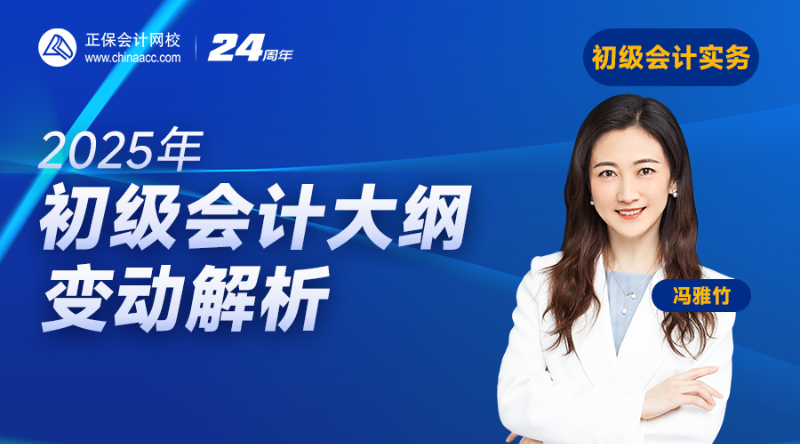 正保会计网校
www.chinaacc.com

24周年

初级会计实务

2025年
初级会计大纲
变动解析

冯雅竹